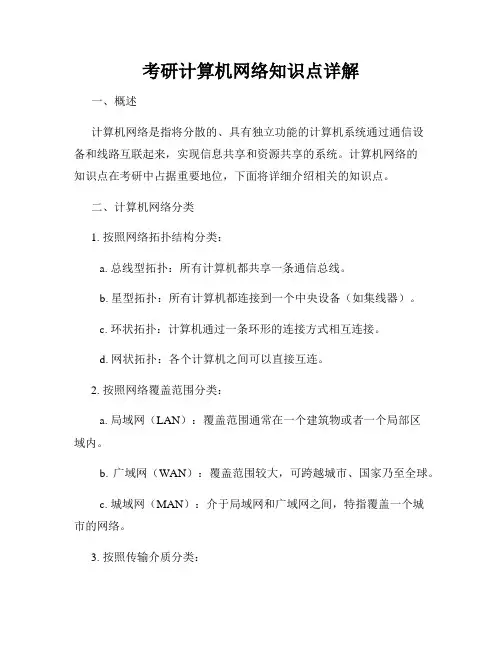 考研计算机网络知识点详解

一、概述

计算机网络是指将分散的、具有独立功能的计算机系统通过通信设备和线路互联起来，实现信息共享和资源共享的系统。计算机网络的知识点在考研中占据重要地位，下面将详细介绍相关的知识点。

二、计算机网络分类

1. 按照网络拓扑结构分类：

a. 总线型拓扑：所有计算机都共享一条通信总线。

b. 星型拓扑：所有计算机都连接到一个中央设备（如集线器）。

c. 环状拓扑：计算机通过一条环形的连接方式相互连接。

d. 网状拓扑：各个计算机之间可以直接互连。

2. 按照网络覆盖范围分类：

a. 局域网（LAN）：覆盖范围通常在一个建筑物或者一个局部区域内。

b. 广域网（WAN）：覆盖范围较大，可跨越城市、国家乃至全球。

c. 城域网（MAN）：介于局域网和广域网之间，特指覆盖一个城市的网络。

3. 按照传输介质分类：